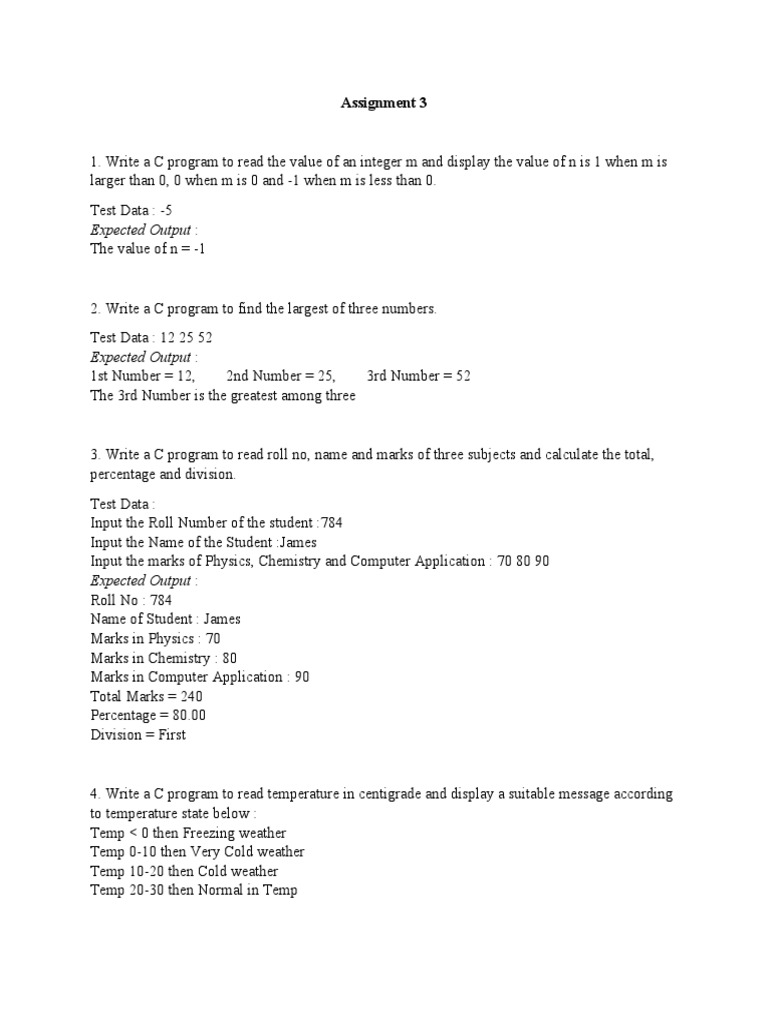 Assignment 3

1. Write a C program to read the value of an integer m and display the value of n is 1 when m is larger than 0, 0 when m is 0 and -1 when m is less than 0.

Test Data : -5
Expected Output :
The value of n = -1

2. Write a C program to find the largest of three numbers.

Test Data : 12 25 52
Expected Output :
1st Number = 12, 2nd Number = 25, 3rd Number = 52
The 3rd Number is the greatest among three

3. Write a C program to read roll no, name and marks of three subjects and calculate the total, percentage and division.

Test Data :
Input the Roll Number of the student :784
Input the Name of the Student :James
Input the marks of Physics, Chemistry and Computer Application : 70 80 90
Expected Output :
Roll No : 784
Name of Student : James
Marks in Physics : 70
Marks in Chemistry : 80
Marks in Computer Application : 90
Total Marks = 240
Percentage = 80.00
Division = First

4. Write a C program to read temperature in centigrade and display a suitable message according to temperature state below :
Temp < 0 then Freezing weather
Temp 0-10 then Very Cold weather
Temp 10-20 then Cold weather
Temp 20-30 then Normal in Temp